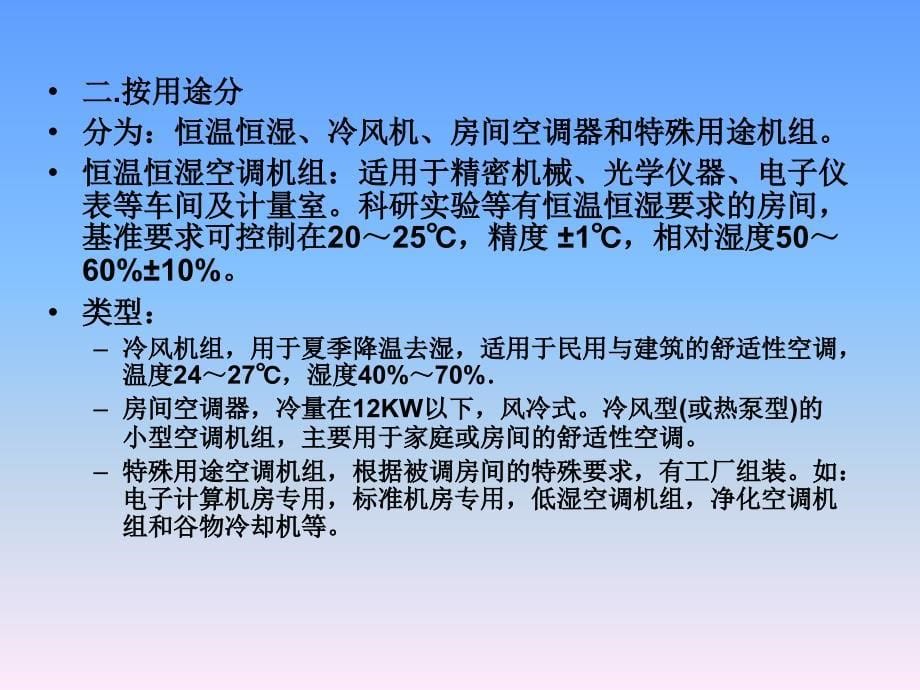 • 二.按用途分

• 分为：恒温恒湿、冷风机、房间空调器和特殊用途机组。

• 恒温恒湿空调机组：适用于精密机械、光学仪器、电子仪表等车间及计量室。科研实验等有恒温恒湿要求的房间，基准要求可控制在20～25℃，精度 ±1℃，相对湿度50～60%±10%。

• 类型：

– 冷风机组，用于夏季降温去湿，适用于民用与建筑的舒适性空调，温度24～27℃，湿度40%～70%.

– 房间空调器，冷量在12KW以下，风冷式。冷风型(或热泵型)的小型空调机组，主要用于家庭或房间的舒适性空调。

– 特殊用途空调机组，根据被调房间的特殊要求，有工厂组装。如：电子计算机房专用，标准机房专用，低湿空调机组，净化空调机组和谷物冷却机等。